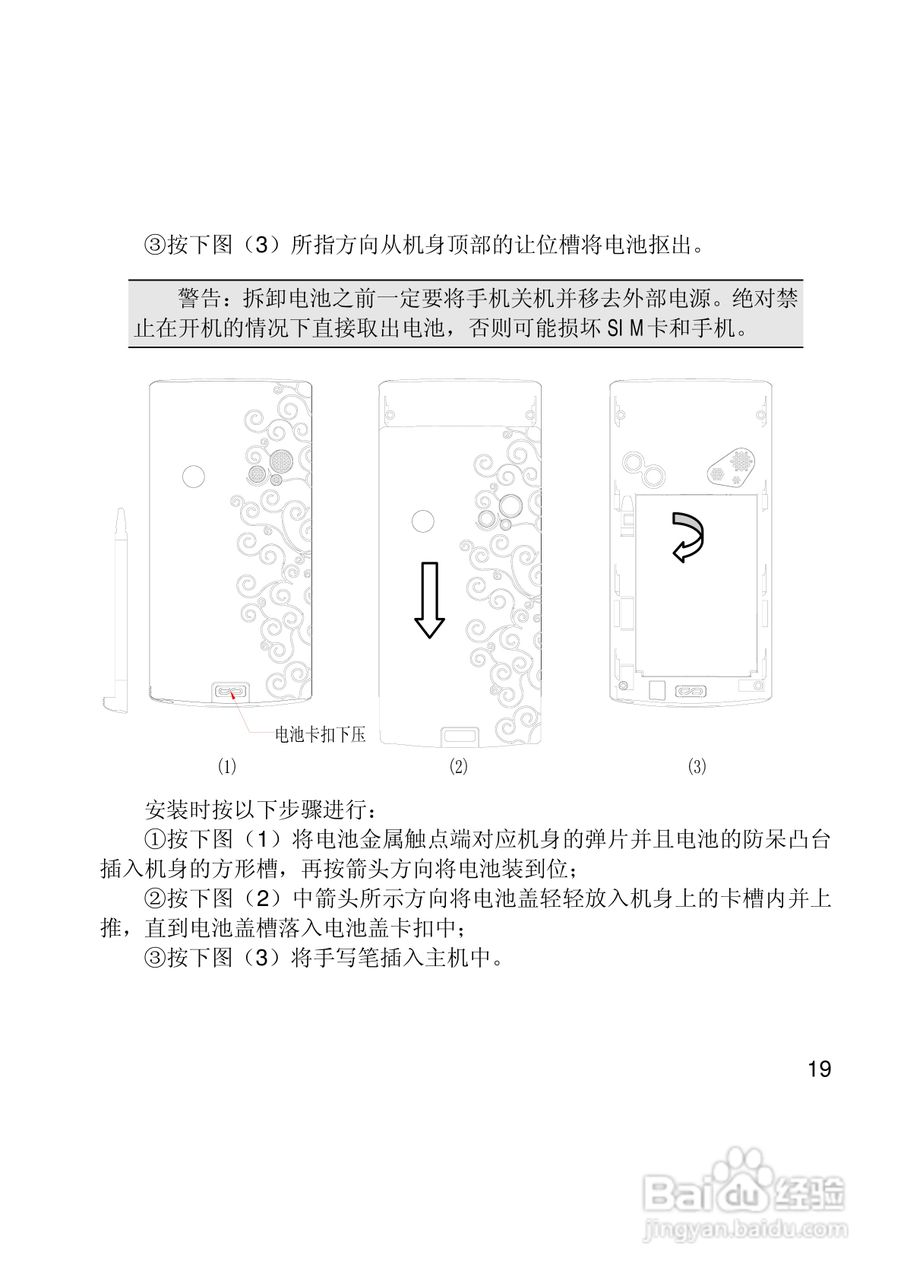 ③按下图（3）所指方向从机身顶部的让位槽将电池抠出。

警告：拆卸电池之前一定要将手机关机并移去外部电源。绝对禁止在开机的情况下直接取出电池，否则可能损坏 SIM卡和手机。

电池卡扣下压

(1)

(2)

(3)

安装时按以下步骤进行：

①按下图（1）将电池金属触点端对应机身的弹片并且电池的防呆凸台插入机身的方形槽，再按箭头方向将电池装到位；

②按下图（2）中箭头所示方向将电池盖轻轻放入机身上的卡槽内并上推，直到电池盖槽落入电池盖卡扣中；

③按下图（3）将手写笔插入主机中。

19

Baidu经验
jingyan.baidu.com